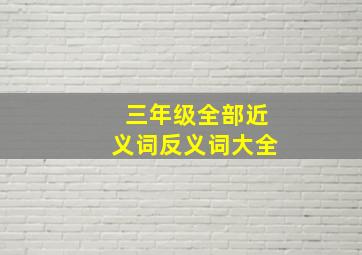 三年级全部近义词反义词大全